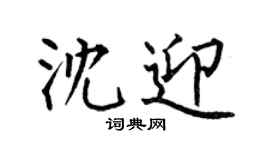 沈迎
词典网